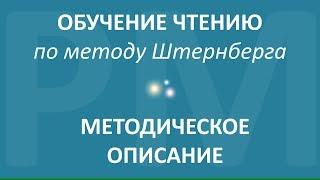 ОБУЧЕНИЕ ЧТЕНИЮ
по методу Штернберга

МЕТОДИЧЕСКОЕ
ОПИСАНИЕ